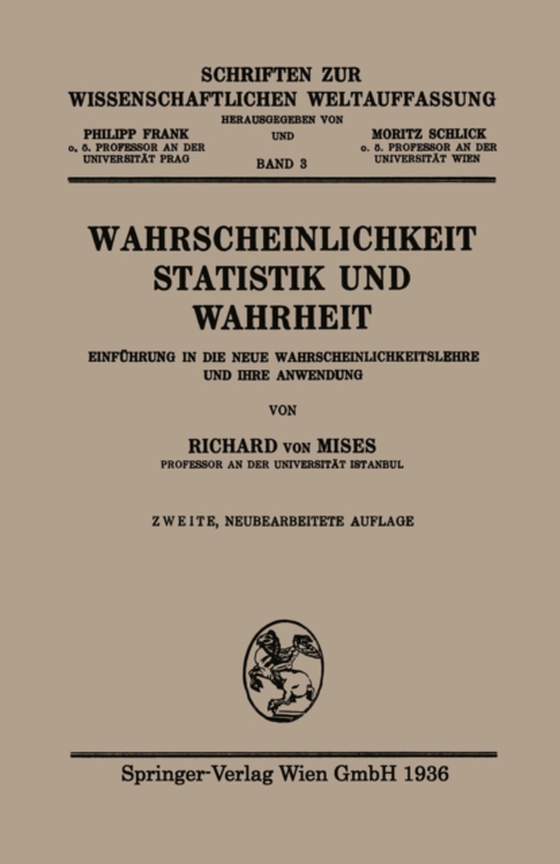 SCHRIFTEN ZUR WISSENSCHAFTLICHEN WELTAUFFASSUNG

HERAUSGEGEBEN VON

PHILIPP FRANK
o. ö. PROFESSOR AN DER UNIVERSITÄT PRAG

UND

MORITZ SCHLICK
o. ö. PROFESSOR AN DER UNIVERSITÄT WIEN

BAND 3

WAHRSCHEINLICHKEIT STATISTIK UND WAHRHEIT

EINFÜHRUNG IN DIE NEUE WAHRSCHEINLICHKEITSLEHRE UND IHRE ANWENDUNG

VON

RICHARD VON MISES
PROFESSOR AN DER UNIVERSITÄT ISTANBUL

ZWEITE, NEUBEARBEITETE AUFLAGE

Springer-Verlag Wien GmbH 1936